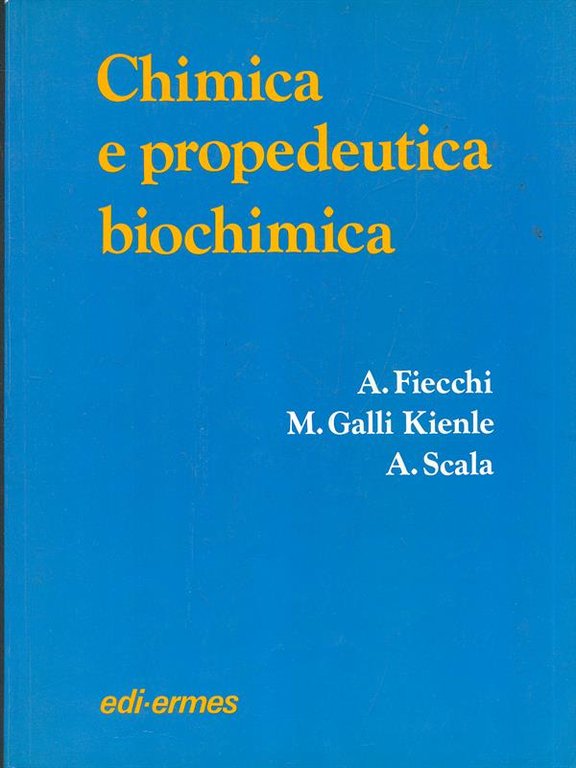 Chimica
e propedeutica
biochimica

A. Fiecchi
M. Galli Kienle
A. Scala

edi·ermes